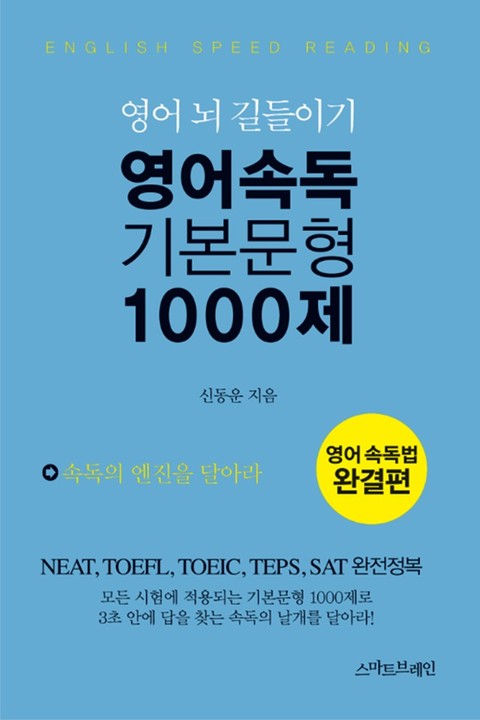 ENGLISH SPEED READING

영어 뇌 길들이기
영어속독
기본문형
1000제

신동운 지음

속독의 엔진을 달아라

영어 속독법
완결편

NEAT, TOEFL, TOEIC, TEPS, SAT 완전정복

모든 시험에 적용되는 기본문형 1000제로
3초 안에 답을 찾는 속독의 날개를 달아라!

스마트브레인